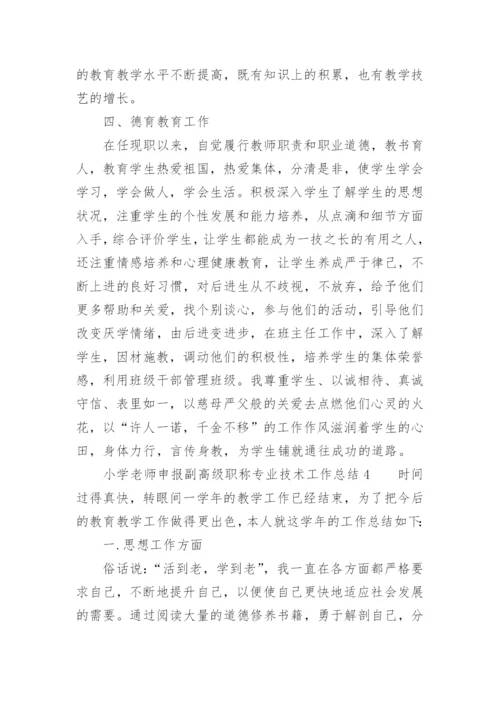 的教育教学水平不断提高，既有知识上的积累，也有教学技艺的增长。

四、德育教育工作

在任现职以来，自觉履行教师职责和职业道德，教书育人，教育学生热爱祖国，热爱集体，分清是非，使学生学会学习，学会做人，学会生活。积极深入学生了解学生的思想状况，注重学生的个性发展和能力培养，从点滴和细节方面入手，综合评价学生，让学生都能成为一技之长的有用之人，还注重情感培养和心理健康教育，让学生养成严于律己，不断上进的良好习惯，对后进生从不歧视，不放弃，给予他们更多帮助和关爱，找个别谈心，参与他们的活动，引导他们改变厌学情绪，由后进变进步，在班主任工作中，深入了解学生，因材施教，调动他们的积极性，培养学生的集体荣誉感，利用班级干部管理班级。我尊重学生、以诚相待、真诚守信、表里如一，以慈母严父般的关爱去点燃他们心灵的火花，以“许人一诺，千金不移”的工作作风滋润着学生的心田，身体力行，言传身教，为学生铺就通往成功的道路。

小学老师申报副高级职称专业技术工作总结 4　　时间过得真快，转眼间一学年的教学工作已经结束，为了把今后的教育教学工作做得更出色，本人就这学年的工作总结如下：

一.思想工作方面

俗话说：“活到老，学到老”，我一直在各方面都严格要求自己，不断地提升自己，以便使自己更快地适应社会发展的需要。通过阅读大量的道德修养书籍，勇于解剖自己，分